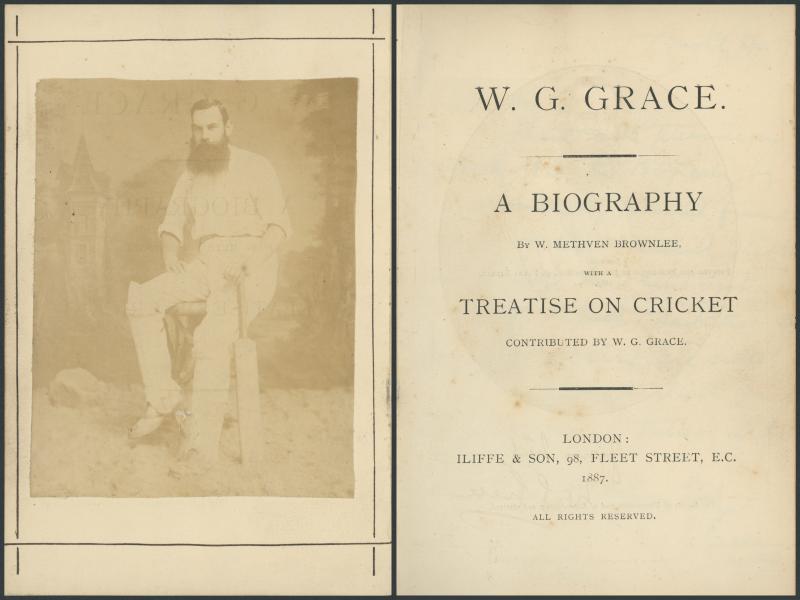 W. G. GRACE.

A BIOGRAPHY

By W. METHVEN BROWNLEE,

WITH A

TREATISE ON CRICKET

CONTRIBUTED BY W. G. GRACE.

LONDON:
ILIFFE & SON, 98, FLEET STREET, E.C.
1887.

ALL RIGHTS RESERVED.